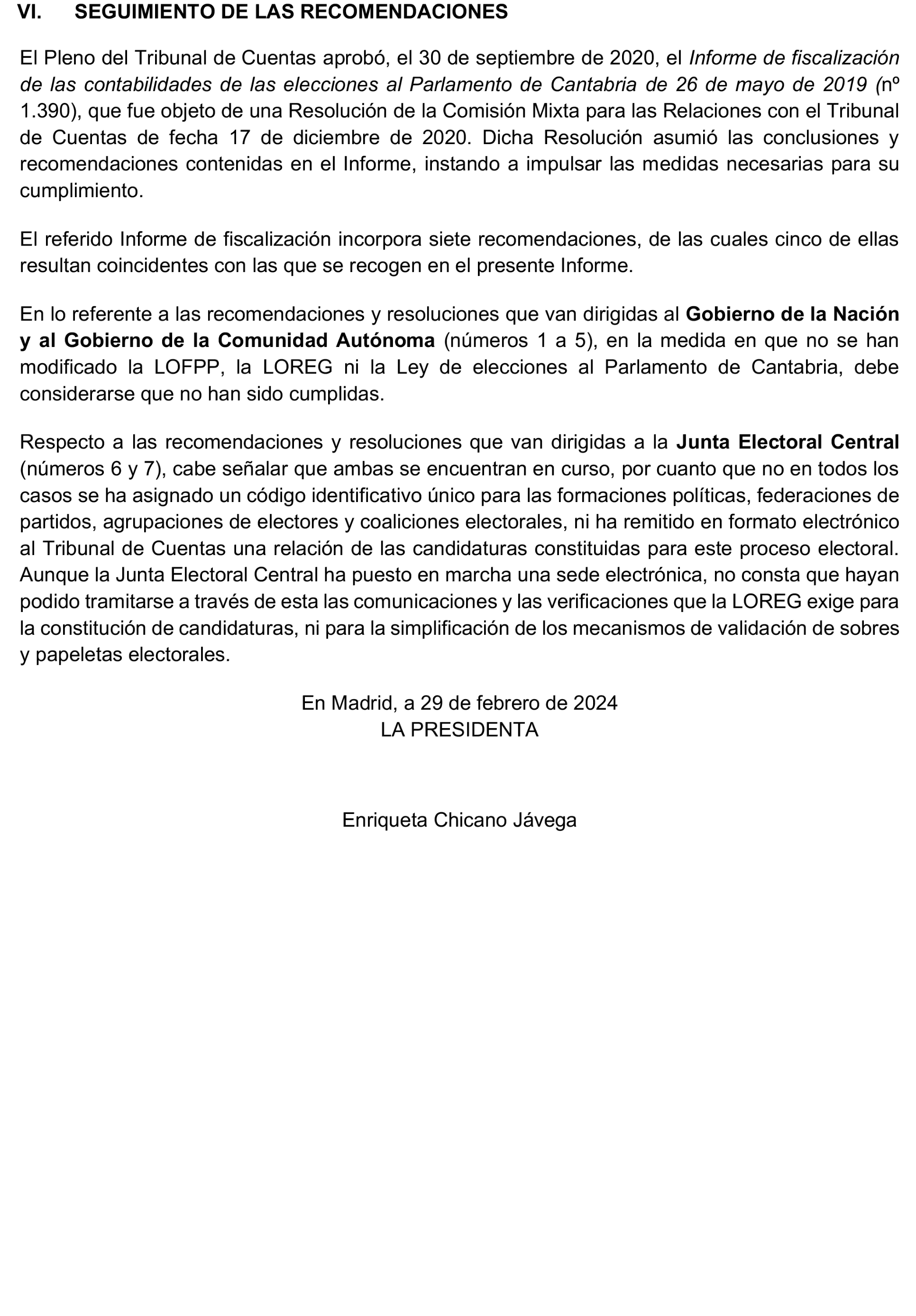 VI. SEGUIMIENTO DE LAS RECOMENDACIONES

El Pleno del Tribunal de Cuentas aprobó, el 30 de septiembre de 2020, el Informe de fiscalización de las contabilidades de las elecciones al Parlamento de Cantabria de 26 de mayo de 2019 (nº 1.390), que fue objeto de una Resolución de la Comisión Mixta para las Relaciones con el Tribunal de Cuentas de fecha 17 de diciembre de 2020. Dicha Resolución asumió las conclusiones y recomendaciones contenidas en el Informe, instando a impulsar las medidas necesarias para su cumplimiento.

El referido Informe de fiscalización incorpora siete recomendaciones, de las cuales cinco de ellas resultan coincidentes con las que se recogen en el presente Informe.

En lo referente a las recomendaciones y resoluciones que van dirigidas al Gobierno de la Nación y al Gobierno de la Comunidad Autónoma (números 1 a 5), en la medida en que no se han modificado la LOFPP, la LOREG ni la Ley de elecciones al Parlamento de Cantabria, debe considerarse que no han sido cumplidas.

Respecto a las recomendaciones y resoluciones que van dirigidas a la Junta Electoral Central (números 6 y 7), cabe señalar que ambas se encuentran en curso, por cuanto que no en todos los casos se ha asignado un código identificativo único para las formaciones políticas, federaciones de partidos, agrupaciones de electores y coaliciones electorales, ni ha remitido en formato electrónico al Tribunal de Cuentas una relación de las candidaturas constituidas para este proceso electoral. Aunque la Junta Electoral Central ha puesto en marcha una sede electrónica, no consta que hayan podido tramitarse a través de esta las comunicaciones y las verificaciones que la LOREG exige para la constitución de candidaturas, ni para la simplificación de los mecanismos de validación de sobres y papeletas electorales.

En Madrid, a 29 de febrero de 2024
LA PRESIDENTA

Enriqueta Chicano Jávega